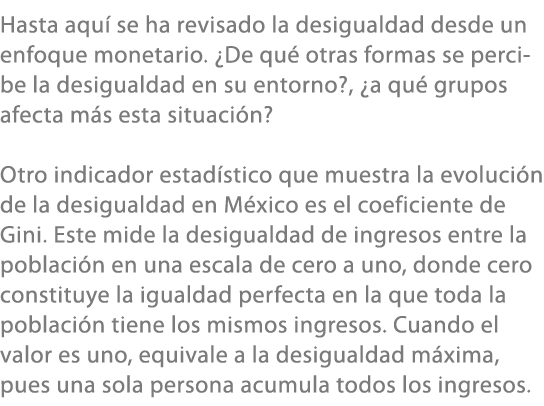 Hasta aquí se ha revisado la desigualdad desde un enfoque monetario. ¿De qué otras formas se percibe la desigualdad en su entorno?, ¿a qué grupos afecta más esta situación?

Otro indicador estadístico que muestra la evolución de la desigualdad en México es el coeficiente de Gini. Este mide la desigualdad de ingresos entre la población en una escala de cero a uno, donde cero constituye la igualdad perfecta en la que toda la población tiene los mismos ingresos. Cuando el valor es uno, equivale a la desigualdad máxima, pues una sola persona acumula todos los ingresos.